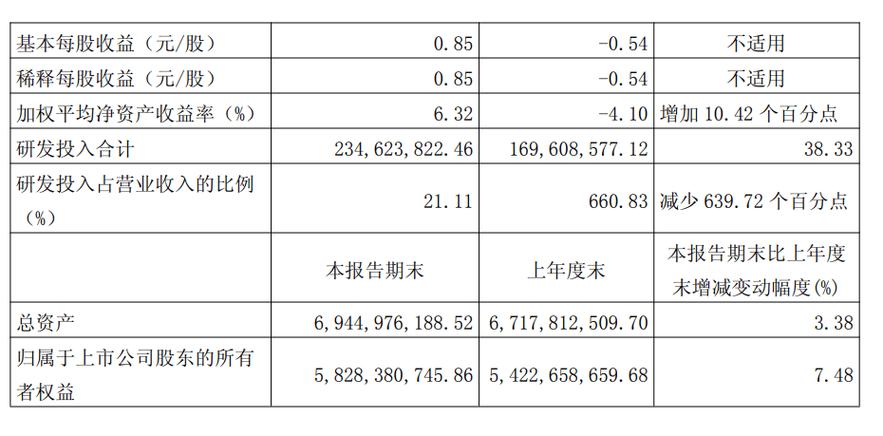 | 基本每股收益（元/股） | 0.85 | -0.54 | 不适用 |
|---|---|---|---|
| 稀释每股收益（元/股） | 0.85 | -0.54 | 不适用 |
| 加权平均净资产收益率（%） | 6.32 | -4.10 | 增加 10.42 个百分点 |
| 研发投入合计 | 234,623,822.46 | 169,608,577.12 | 38.33 |
| 研发投入占营业收入的比例（%） | 21.11 | 660.83 | 减少 639.72 个百分点 |
| | 本报告期末 | 上年度末 | 本报告期末比上年度末增减变动幅度(%) |
| 总资产 | 6,944,976,188.52 | 6,717,812,509.70 | 3.38 |
| 归属于上市公司股东的所有者权益 | 5,828,380,745.86 | 5,422,658,659.68 | 7.48 |